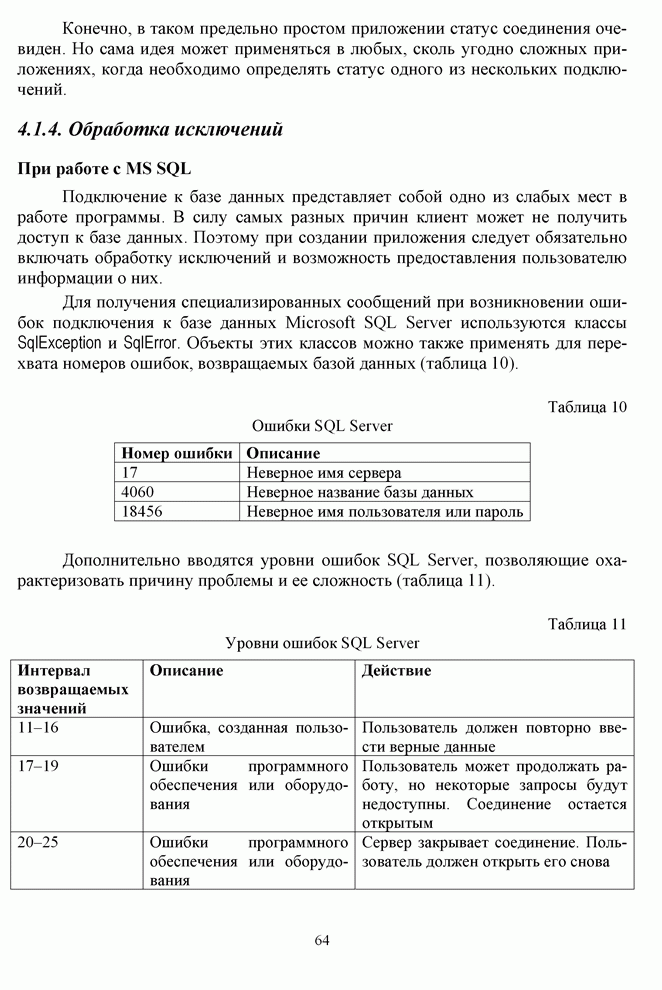 Конечно, в таком предельно простом приложении статус соединения очевиден. Но сама идея может применяться в любых, сколь угодно сложных приложениях, когда необходимо определять статус одного из нескольких подключений.

4.1.4. Обработка исключений

При работе с MS SQL

Подключение к базе данных представляет собой одно из слабых мест в работе программы. В силу самых разных причин клиент может не получить доступ к базе данных. Поэтому при создании приложения следует обязательно включать обработку исключений и возможность предоставления пользователю информации о них.

Для получения специализированных сообщений при возникновении ошибок подключения к базе данных Microsoft SQL Server используются классы SqlException и SqlError. Объекты этих классов можно также применять для перехвата номеров ошибок, возвращаемых базой данных (таблица 10).

Таблица 10

Ошибки SQL Server

| Номер ошибки | Описание |
|---|---|
| 17 | Неверное имя сервера |
| 4060 | Неверное название базы данных |
| 18456 | Неверное имя пользователя или пароль |

Дополнительно вводятся уровни ошибок SQL Server, позволяющие охарактеризовать причину проблемы и ее сложность (таблица 11).

Таблица 11

Уровни ошибок SQL Server

| Интервал возвращаемых значений | Описание | Действие |
|---|---|---|
| 11–16 | Ошибка, созданная пользователем | Пользователь должен повторно ввести верные данные |
| 17–19 | Ошибки программного обеспечения или оборудования | Пользователь может продолжать работу, но некоторые запросы будут недоступны. Соединение остается открытым |
| 20–25 | Ошибки программного обеспечения или оборудования | Сервер закрывает соединение. Пользователь должен открыть его снова |

64